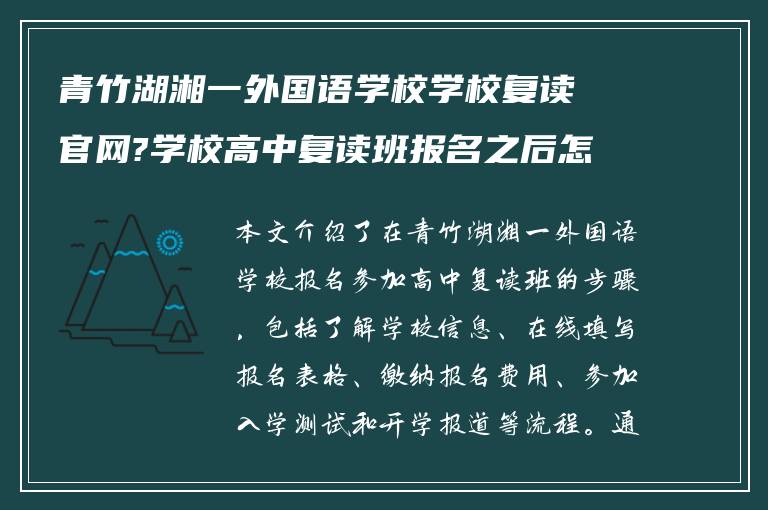 青竹湖湘一外国语学校学校复读官网?学校高中复读班报名之后怎

本文介绍了在青竹湖湘一外国语学校报名参加高中复读班的步骤，包括了解学校信息、在线填写报名表格、缴纳报名费用、参加入学测试和开学报道等流程。通